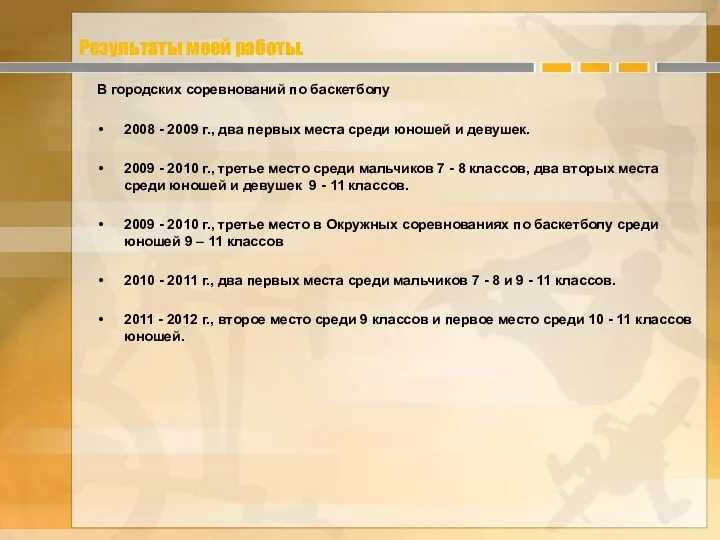 Результаты моей работы.

В городских соревнований по баскетболу

• 2008 - 2009 г., два первых места среди юношей и девушек.

• 2009 - 2010 г., третье место среди мальчиков 7 - 8 классов, два вторых места среди юношей и девушек 9 - 11 классов.

• 2009 - 2010 г., третье место в Окружных соревнованиях по баскетболу среди юношей 9 – 11 классов

• 2010 - 2011 г., два первых места среди мальчиков 7 - 8 и 9 - 11 классов.

• 2011 - 2012 г., второе место среди 9 классов и первое место среди 10 - 11 классов юношей.